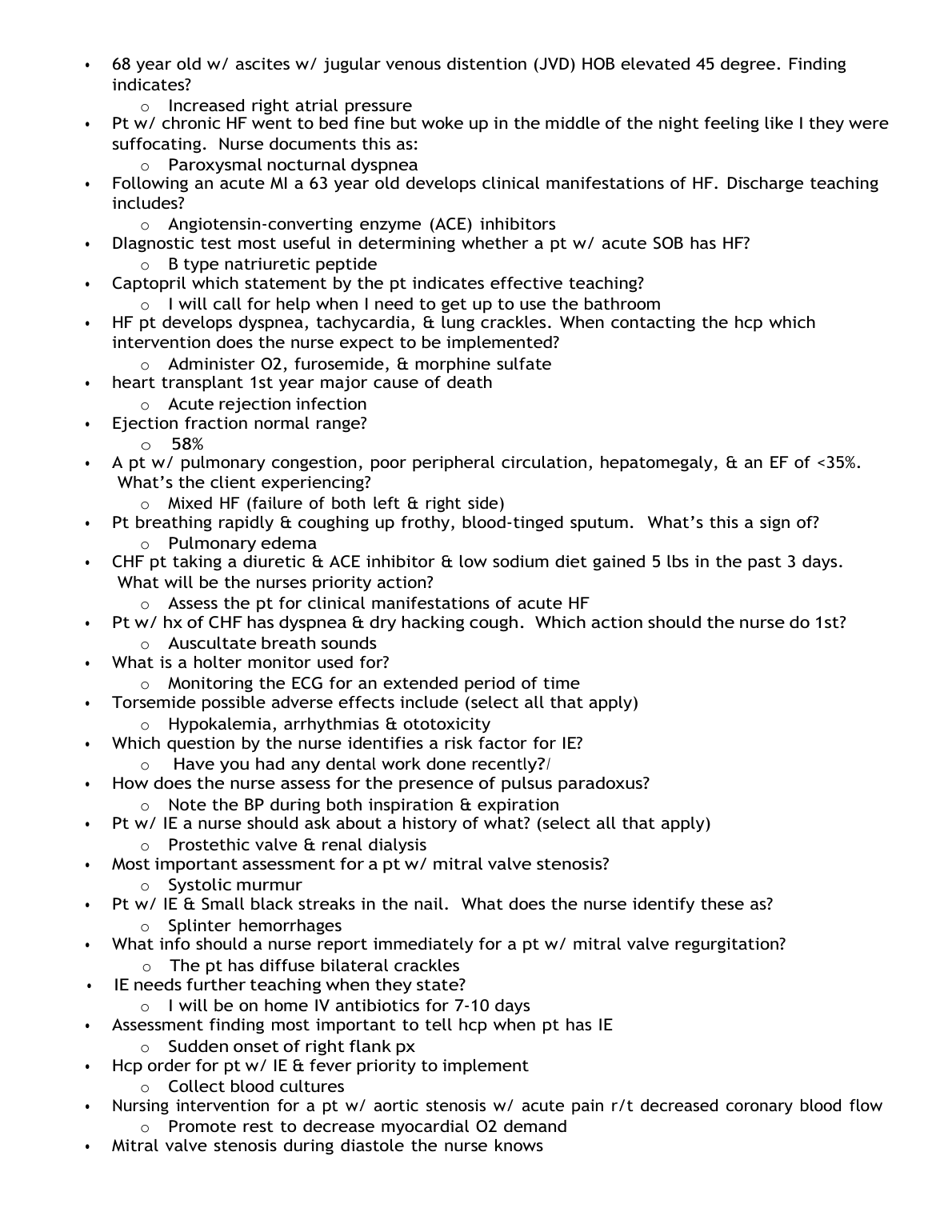 • 68 year old w/ ascites w/ jugular venous distention (JVD) HOB elevated 45 degree. Finding indicates?
  o Increased right atrial pressure
• Pt w/ chronic HF went to bed fine but woke up in the middle of the night feeling like I they were suffocating. Nurse documents this as:
  o Paroxysmal nocturnal dyspnea
• Following an acute MI a 63 year old develops clinical manifestations of HF. Discharge teaching includes?
  o Angiotensin-converting enzyme (ACE) inhibitors
• DIagnostic test most useful in determining whether a pt w/ acute SOB has HF?
  o B type natriuretic peptide
• Captopril which statement by the pt indicates effective teaching?
  o I will call for help when I need to get up to use the bathroom
• HF pt develops dyspnea, tachycardia, & lung crackles. When contacting the hcp which intervention does the nurse expect to be implemented?
  o Administer O2, furosemide, & morphine sulfate
• heart transplant 1st year major cause of death
  o Acute rejection infection
• Ejection fraction normal range?
  o 58%
• A pt w/ pulmonary congestion, poor peripheral circulation, hepatomegaly, & an EF of <35%. What's the client experiencing?
  o Mixed HF (failure of both left & right side)
• Pt breathing rapidly & coughing up frothy, blood-tinged sputum. What's this a sign of?
  o Pulmonary edema
• CHF pt taking a diuretic & ACE inhibitor & low sodium diet gained 5 lbs in the past 3 days. What will be the nurses priority action?
  o Assess the pt for clinical manifestations of acute HF
• Pt w/ hx of CHF has dyspnea & dry hacking cough. Which action should the nurse do 1st?
  o Auscultate breath sounds
• What is a holter monitor used for?
  o Monitoring the ECG for an extended period of time
• Torsemide possible adverse effects include (select all that apply)
  o Hypokalemia, arrhythmias & ototoxicity
• Which question by the nurse identifies a risk factor for IE?
  o Have you had any dental work done recently?/
• How does the nurse assess for the presence of pulsus paradoxus?
  o Note the BP during both inspiration & expiration
• Pt w/ IE a nurse should ask about a history of what? (select all that apply)
  o Prostethic valve & renal dialysis
• Most important assessment for a pt w/ mitral valve stenosis?
  o Systolic murmur
• Pt w/ IE & Small black streaks in the nail. What does the nurse identify these as?
  o Splinter hemorrhages
• What info should a nurse report immediately for a pt w/ mitral valve regurgitation?
  o The pt has diffuse bilateral crackles
• IE needs further teaching when they state?
  o I will be on home IV antibiotics for 7-10 days
• Assessment finding most important to tell hcp when pt has IE
  o Sudden onset of right flank px
• Hcp order for pt w/ IE & fever priority to implement
  o Collect blood cultures
• Nursing intervention for a pt w/ aortic stenosis w/ acute pain r/t decreased coronary blood flow
  o Promote rest to decrease myocardial O2 demand
• Mitral valve stenosis during diastole the nurse knows